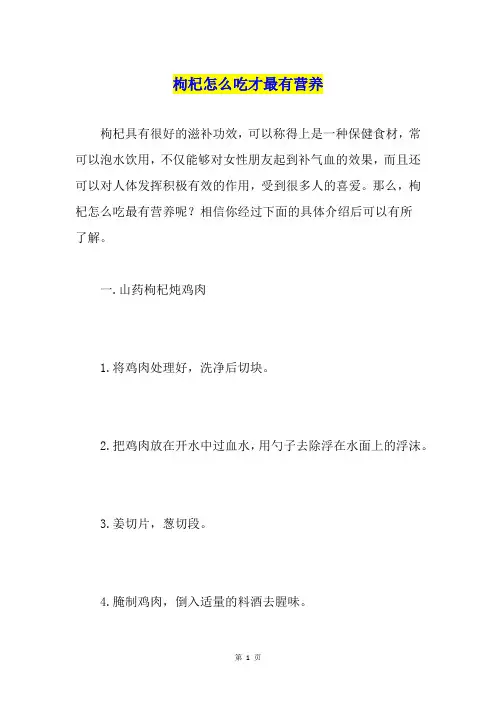 枸杞怎么吃才最有营养

枸杞具有很好的滋补功效，可以称得上是一种保健食材，常可以泡水饮用，不仅能够对女性朋友起到补气血的效果，而且还可以对人体发挥积极有效的作用，受到很多人的喜爱。那么，枸杞怎么吃最有营养呢？相信你经过下面的具体介绍后可以有所了解。

一.山药枸杞炖鸡肉

1.将鸡肉处理好，洗净后切块。

2.把鸡肉放在开水中过血水，用勺子去除浮在水面上的浮沫。

3.姜切片，葱切段。

4.腌制鸡肉，倒入适量的料酒去腥味。

第 1 页